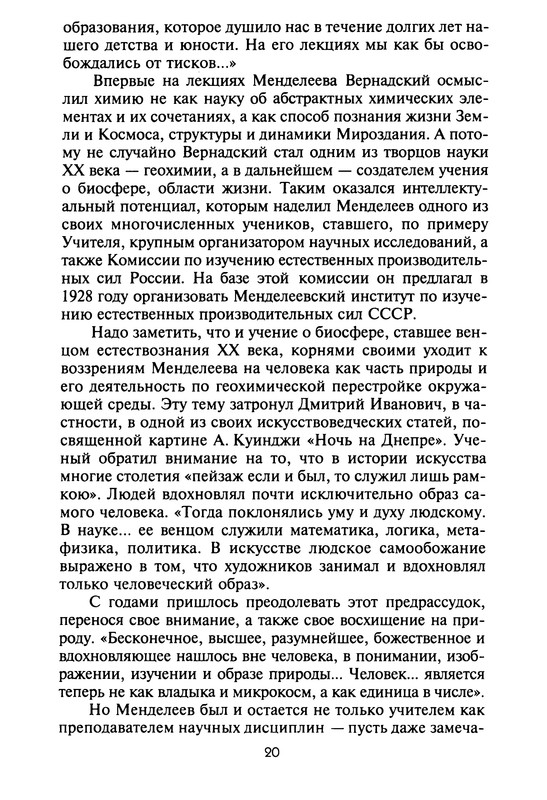 образования, которое душило нас в течение долгих лет нашего детства и юности. На его лекциях мы как бы освобождались от тисков...»

Впервые на лекциях Менделеева Вернадский осмыслил химию не как науку об абстрактных химических элементах и их сочетаниях, а как способ познания жизни Земли и Космоса, структуры и динамики Мироздания. А потому не случайно Вернадский стал одним из творцов науки XX века — геохимии, а в дальнейшем — создателем учения о биосфере, области жизни. Таким оказался интеллектуальный потенциал, которым наделил Менделеев одного из своих многочисленных учеников, ставшего, по примеру Учителя, крупным организатором научных исследований, а также Комиссии по изучению естественных производительных сил России. На базе этой комиссии он предлагал в 1928 году организовать Менделеевский институт по изучению естественных производительных сил СССР.

Надо заметить, что и учение о биосфере, ставшее венцом естествознания XX века, корнями своими уходит к воззрениям Менделеева на человека как часть природы и его деятельность по геохимической перестройке окружающей среды. Эту тему затронул Дмитрий Иванович, в частности, в одной из своих искусствоведческих статей, посвященной картине А. Куинджи «Ночь на Днепре». Ученый обратил внимание на то, что в истории искусства многие столетия «пейзаж если и был, то служил лишь рамкою». Людей вдохновлял почти исключительно образ самого человека. «Тогда поклонялись уму и духу людскому. В науке... ее венцом служили математика, логика, метафизика, политика. В искусстве людское самообожание выражено в том, что художников занимал и вдохновлял только человеческий образ».

С годами пришлось преодолевать этот предрассудок, перенося свое внимание, а также свое восхищение на природу. «Бесконечное, высшее, разумнейшее, божественное и вдохновляющее нашлось вне человека, в понимании, изображении, изучении и образе природы... Человек... является теперь не как владыка и микрокосм, а как единица в числе».

Но Менделеев был и остается не только учителем как преподавателем научных дисциплин — пусть даже замеча-

20